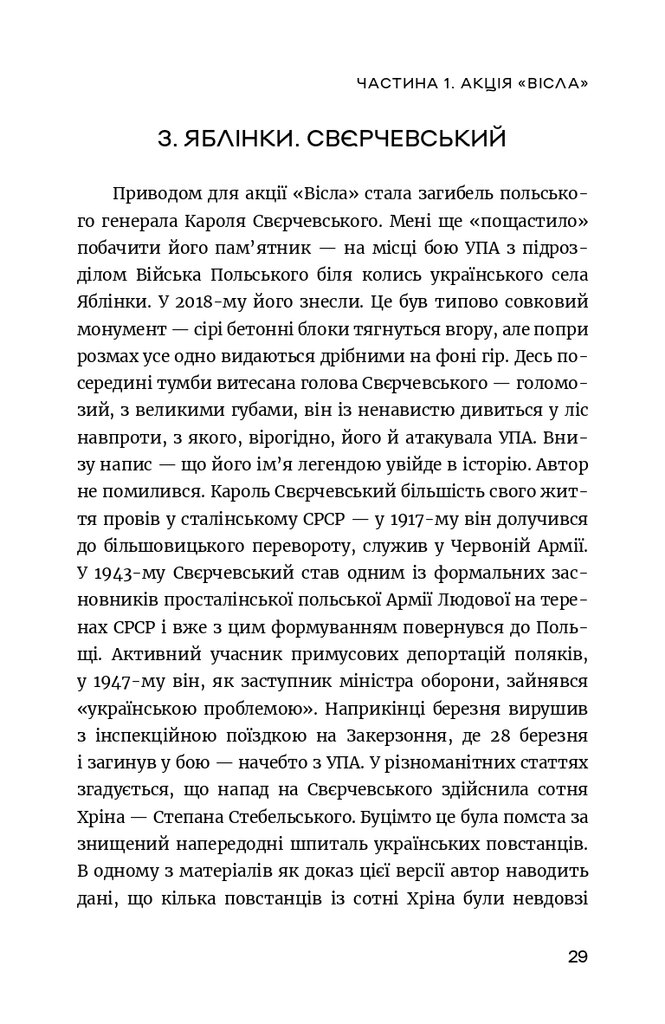 ЧАСТИНА 1. АКЦІЯ «ВІСЛА»

3. ЯБЛІНКИ. СВЄРЧЕВСЬКИЙ

Приводом для акції «Вісла» стала загибель польського генерала Кароля Свєрчевського. Мені ще «пощастило» побачити його пам'ятник — на місці бою УПА з підрозділом Війська Польського біля колись українського села Яблінки. У 2018-му його знесли. Це був типово совковий монумент — сірі бетонні блоки тягнуться вгору, але попри розмах усе одно видаються дрібними на фоні гір. Десь посередині тумби витесана голова Свєрчевського — голомозий, з великими губами, він із ненавистю дивиться у ліс навпроти, з якого, вірогідно, його й атакувала УПА. Внизу напис — що його ім'я легендою увійде в історію. Автор не помилився. Кароль Свєрчевський більшість свого життя провів у сталінському СРСР — у 1917-му він долучився до більшовицького перевороту, служив у Червоній Армії. У 1943-му Свєрчевський став одним із формальних засновників просталінської польської Армії Людової на теренах СРСР і вже з цим формуванням повернувся до Польщі. Активний учасник примусових депортацій поляків, у 1947-му він, як заступник міністра оборони, зайнявся «українською проблемою». Наприкінці березня вирушив з інспекційною поїздкою на Закерзоння, де 28 березня і загинув у бою — начебто з УПА. У різноманітних статтях згадується, що напад на Свєрчевського здійснила сотня Хріна — Степана Стебельського. Буцімто це була помста за знищений напередодні шпиталь українських повстанців. В одному з матеріалів як доказ цієї версії автор наводить дані, що кілька повстанців із сотні Хріна були невдовзі

29